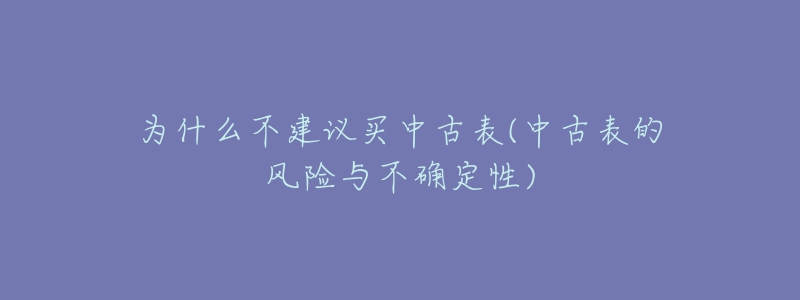 为什么不建议买中古表(中古表的风险与不确定性)